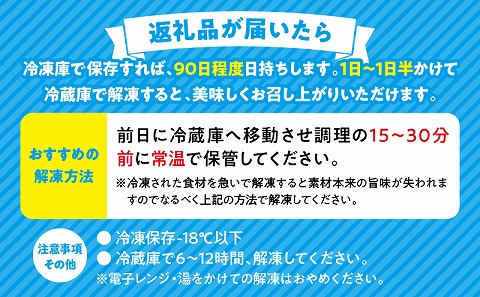 返礼品が届いたら

冷凍庫で保存すれば、90日程度日持ちします。1日～1日半かけて冷蔵庫で解凍すると、美味しくお召し上がりいただけます。

おすすめの解凍方法

前日に冷蔵庫へ移動させ調理の15～30分前に常温で保管してください。

※冷凍された食材を急いで解凍すると素材本来の旨味が失われますのでなるべく上記の方法で解凍してください。

注意事項その他

● 冷凍保存-18℃以下
● 冷蔵庫で6～12時間、解凍してください。
※電子レンジ・湯をかけての解凍はおやめください。